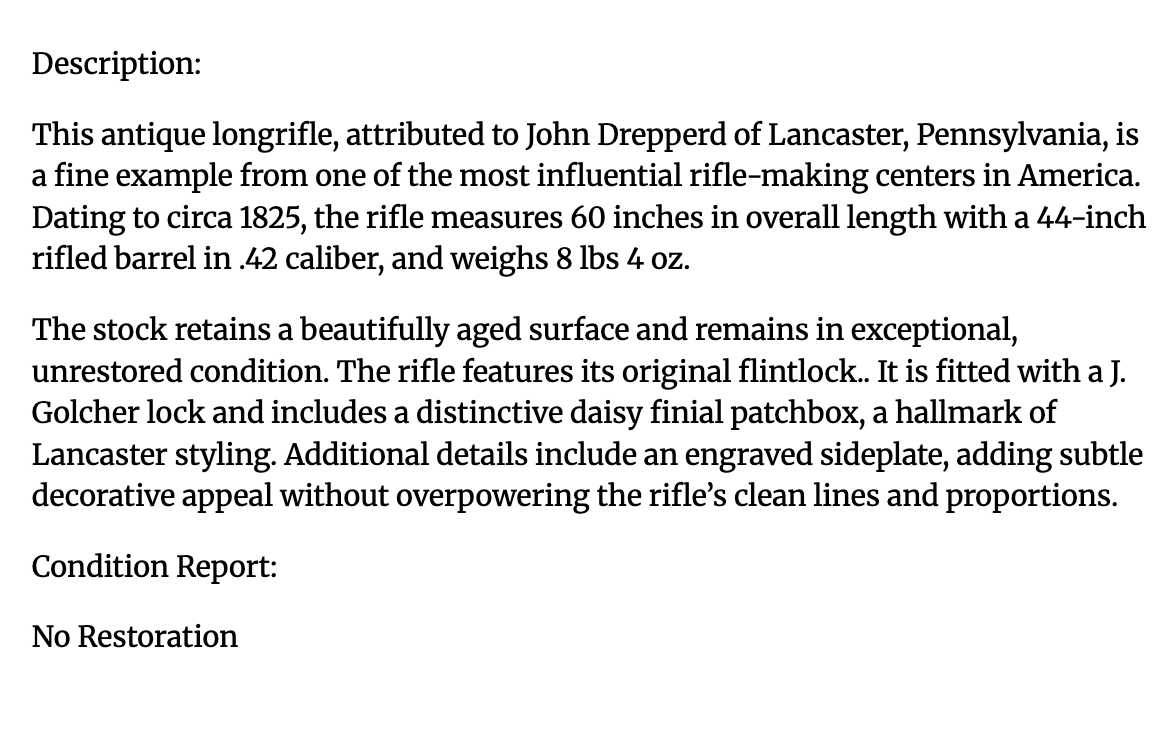 Description:

This antique longrifle, attributed to John Drepperd of Lancaster, Pennsylvania, is a fine example from one of the most influential rifle-making centers in America. Dating to circa 1825, the rifle measures 60 inches in overall length with a 44-inch rifled barrel in .42 caliber, and weighs 8 lbs 4 oz.

The stock retains a beautifully aged surface and remains in exceptional, unrestored condition. The rifle features its original flintlock.. It is fitted with a J. Golcher lock and includes a distinctive daisy finial patchbox, a hallmark of Lancaster styling. Additional details include an engraved sideplate, adding subtle decorative appeal without overpowering the rifle's clean lines and proportions.

Condition Report:

No Restoration